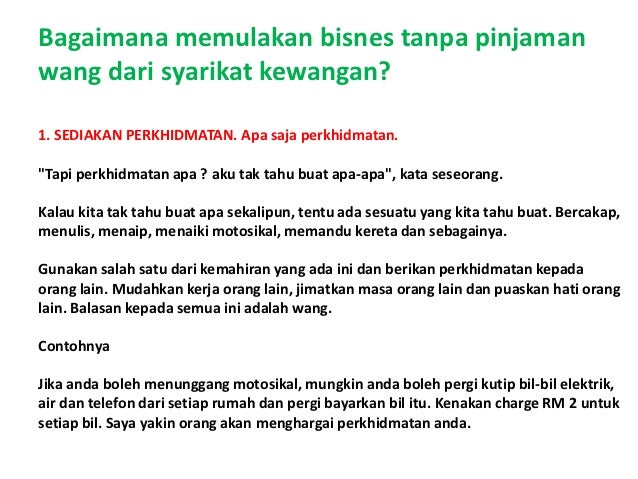 Bagaimana memulakan bisnes tanpa pinjaman wang dari syarikat kewangan?

1. SEDIAKAN PERKHIDMATAN. Apa saja perkhidmatan.

"Tapi perkhidmatan apa ? aku tak tahu buat apa-apa", kata seseorang.

Kalau kita tak tahu buat apa sekalipun, tentu ada sesuatu yang kita tahu buat. Bercakap, menulis, menaip, menaiki motosikal, memandu kereta dan sebagainya.

Gunakan salah satu dari kemahiran yang ada ini dan berikan perkhidmatan kepada orang lain. Mudahkan kerja orang lain, jimatkan masa orang lain dan puaskan hati orang lain. Balasan kepada semua ini adalah wang.

Contohnya

Jika anda boleh menunggang motosikal, mungkin anda boleh pergi kutip bil-bil elektrik, air dan telefon dari setiap rumah dan pergi bayarkan bil itu. Kenakan charge RM 2 untuk setiap bil. Saya yakin orang akan menghargai perkhidmatan anda.